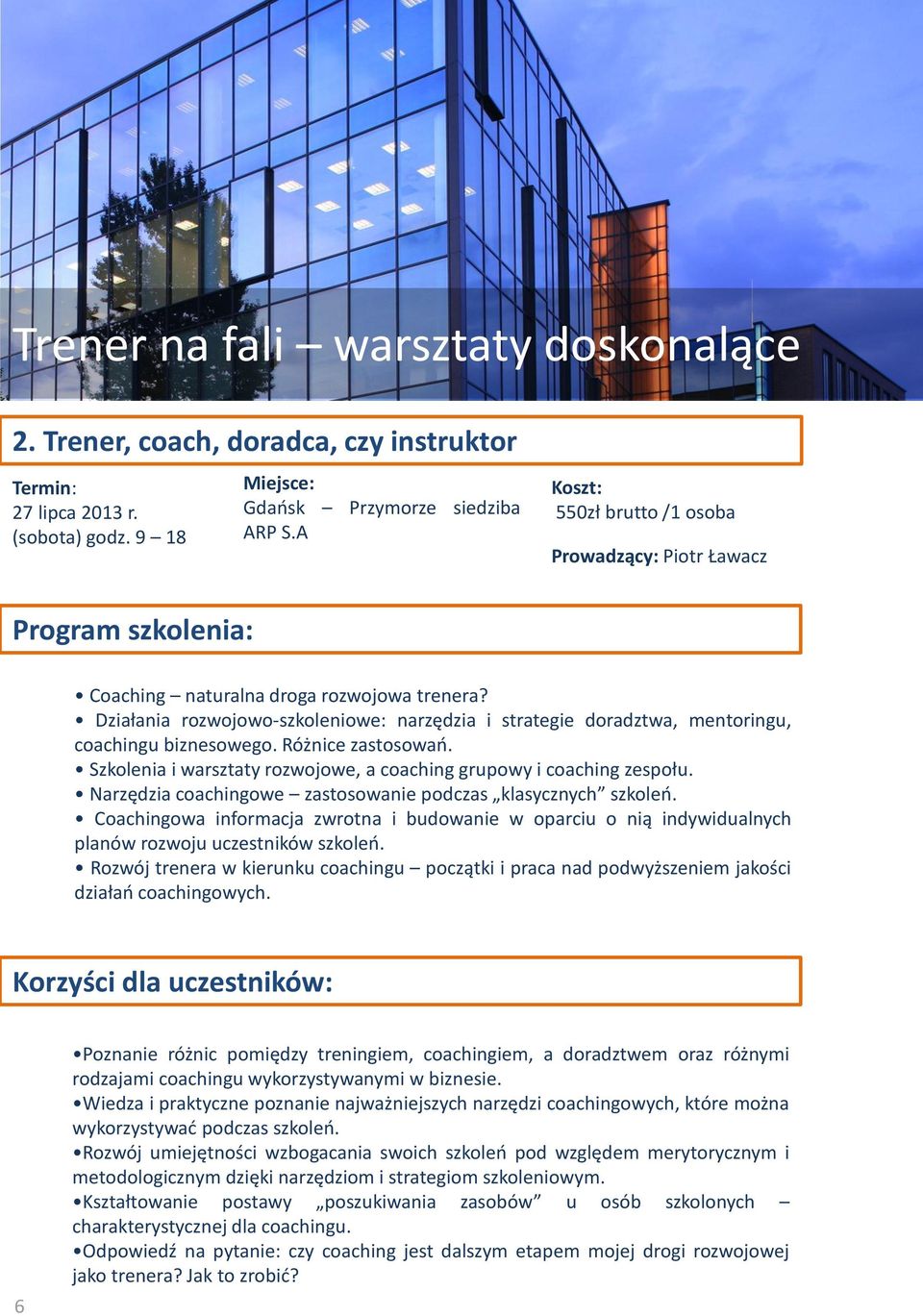 Trener na fali – warsztaty doskonalące

2. Trener, coach, doradca, czy instruktor

Termin:
27 lipca 2013 r. (sobota) godz. 9 – 18

Miejsce:
Gdańsk – Przymorze siedziba ARP S.A

Koszt:
550zł brutto /1 osoba

Prowadzący: Piotr Ławacz

Program szkolenia:

• Coaching – naturalna droga rozwojowa trenera?
• Działania rozwojowo-szkoleniowe: narzędzia i strategie doradztwa, mentoringu, coachingu biznesowego. Różnice zastosowań.
• Szkolenia i warsztaty rozwojowe, a coaching grupowy i coaching zespołu.
• Narzędzia coachingowe – zastosowanie podczas „klasycznych” szkoleń.
• Coachingowa informacja zwrotna i budowanie w oparciu o nią indywidualnych planów rozwoju uczestników szkoleń.
• Rozwój trenera w kierunku coachingu – początki i praca nad podwyższeniem jakości działań coachingowych.

Korzyści dla uczestników:

•Poznanie różnic pomiędzy treningiem, coachingiem, a doradztwem oraz różnymi rodzajami coachingu wykorzystywanymi w biznesie.
•Wiedza i praktyczne poznanie najważniejszych narzędzi coachingowych, które można wykorzystywać podczas szkoleń.
•Rozwój umiejętności wzbogacania swoich szkoleń pod względem merytorycznym i metodologicznym dzięki narzędziom i strategiom szkoleniowym.
•Kształtowanie postawy „poszukiwania zasobów” u osób szkolonych – charakterystycznej dla coachingu.
•Odpowiedź na pytanie: czy coaching jest dalszym etapem mojej drogi rozwojowej jako trenera? Jak to zrobić?

6